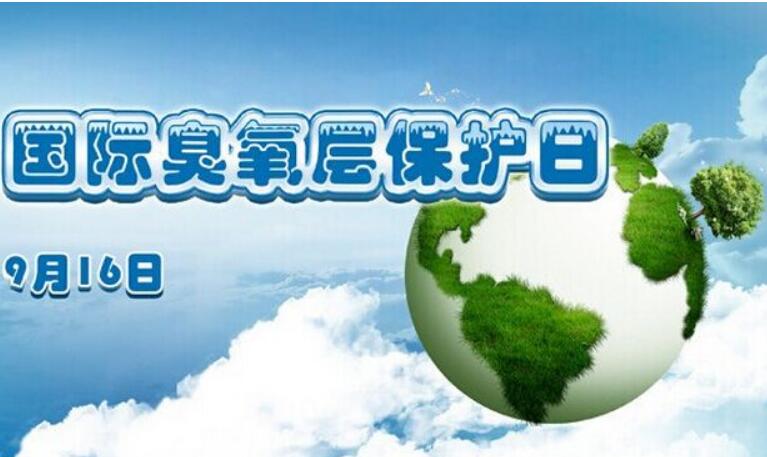 国际臭氧层保护日

9月16日